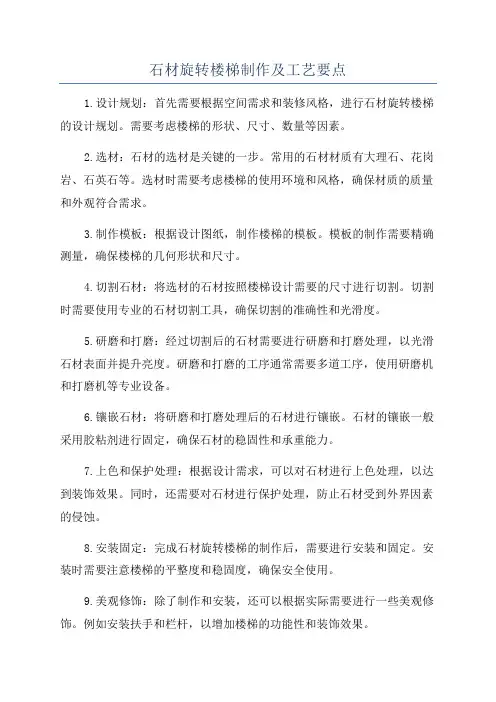 石材旋转楼梯制作及工艺要点

1.设计规划：首先需要根据空间需求和装修风格，进行石材旋转楼梯的设计规划。需要考虑楼梯的形状、尺寸、数量等因素。

2.选材：石材的选材是关键的一步。常用的石材材质有大理石、花岗岩、石英石等。选材时需要考虑楼梯的使用环境和风格，确保材质的质量和外观符合需求。

3.制作模板：根据设计图纸，制作楼梯的模板。模板的制作需要精确测量，确保楼梯的几何形状和尺寸。

4.切割石材：将选材的石材按照楼梯设计需要的尺寸进行切割。切割时需要使用专业的石材切割工具，确保切割的准确性和光滑度。

5.研磨和打磨：经过切割后的石材需要进行研磨和打磨处理，以光滑石材表面并提升亮度。研磨和打磨的工序通常需要多道工序，使用研磨机和打磨机等专业设备。

6.镶嵌石材：将研磨和打磨处理后的石材进行镶嵌。石材的镶嵌一般采用胶粘剂进行固定，确保石材的稳固性和承重能力。

7.上色和保护处理：根据设计需求，可以对石材进行上色处理，以达到装饰效果。同时，还需要对石材进行保护处理，防止石材受到外界因素的侵蚀。

8.安装固定：完成石材旋转楼梯的制作后，需要进行安装和固定。安装时需要注意楼梯的平整度和稳固度，确保安全使用。

9.美观修饰：除了制作和安装，还可以根据实际需要进行一些美观修饰。例如安装扶手和栏杆，以增加楼梯的功能性和装饰效果。